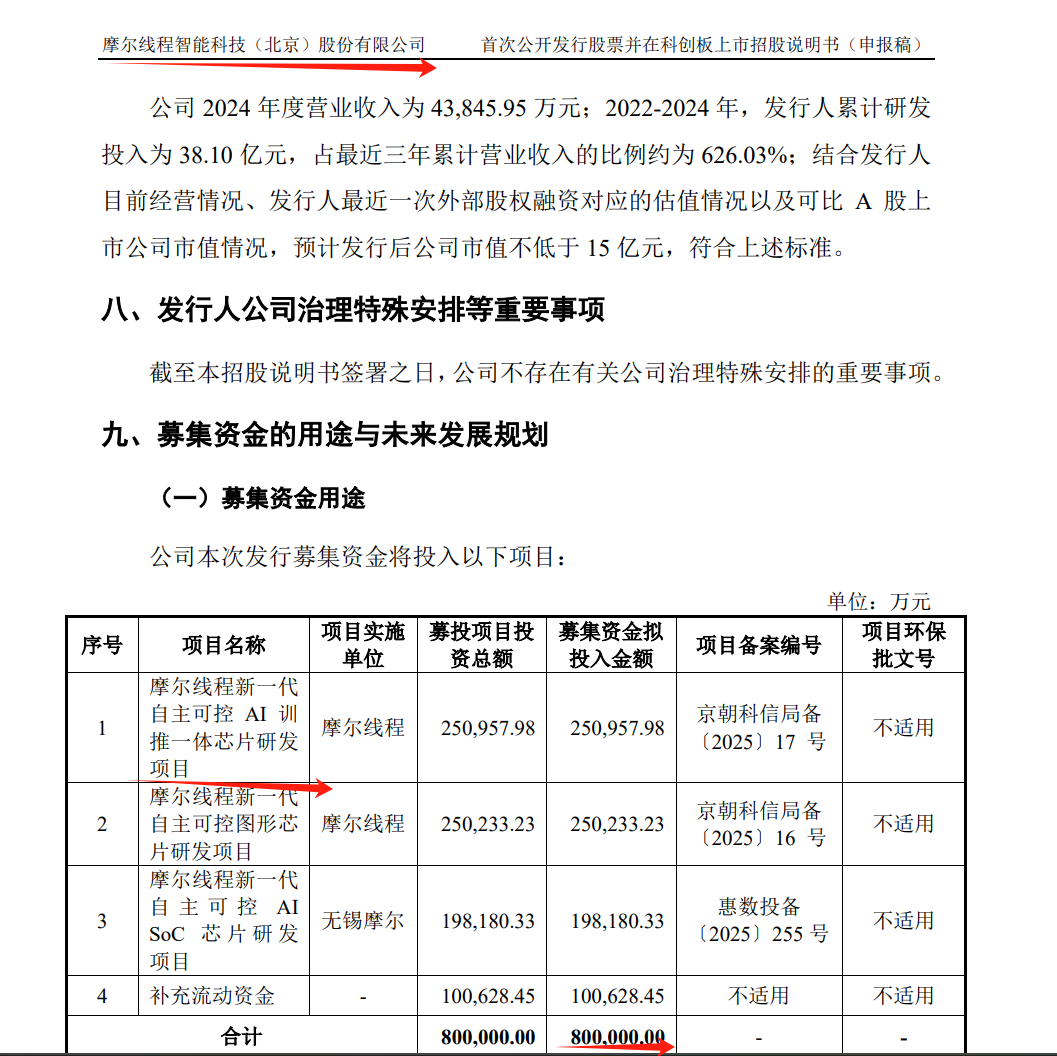 摩尔线程智能科技（北京）股份有限公司　　首次公开发行股票并在科创板上市招股说明书（申报稿）

公司 2024 年度营业收入为 43,845.95 万元；2022-2024 年，发行人累计研发投入为 38.10 亿元，占最近三年累计营业收入的比例约为 626.03%；结合发行人目前经营情况、发行人最近一次外部股权融资对应的估值情况以及可比 A 股上市公司市值情况，预计发行后公司市值不低于 15 亿元，符合上述标准。

八、发行人公司治理特殊安排等重要事项

截至本招股说明书签署之日，公司不存在有关公司治理特殊安排的重要事项。

九、募集资金的用途与未来发展规划

（一）募集资金用途

公司本次发行募集资金将投入以下项目：

单位：万元

| 序号 | 项目名称 | 项目实施单位 | 募投项目投资总额 | 募集资金拟投入金额 | 项目备案编号 | 项目环保批文号 |
|---|---|---|---|---|---|---|
| 1 | 摩尔线程新一代自主可控 AI 训推一体芯片研发项目 | 摩尔线程 | 250,957.98 | 250,957.98 | 京朝科信局备〔2025〕17 号 | 不适用 |
| 2 | 摩尔线程新一代自主可控图形芯片研发项目 | 摩尔线程 | 250,233.23 | 250,233.23 | 京朝科信局备〔2025〕16 号 | 不适用 |
| 3 | 摩尔线程新一代自主可控 AI SoC 芯片研发项目 | 无锡摩尔 | 198,180.33 | 198,180.33 | 惠数投备〔2025〕255 号 | 不适用 |
| 4 | 补充流动资金 | - | 100,628.45 | 100,628.45 | 不适用 | 不适用 |
| 合计 | | | 800,000.00 | 800,000.00 | - | - |